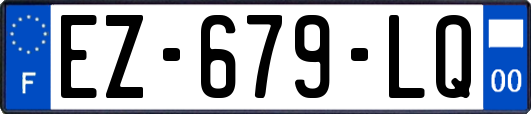 F
EZ-679-LQ
00